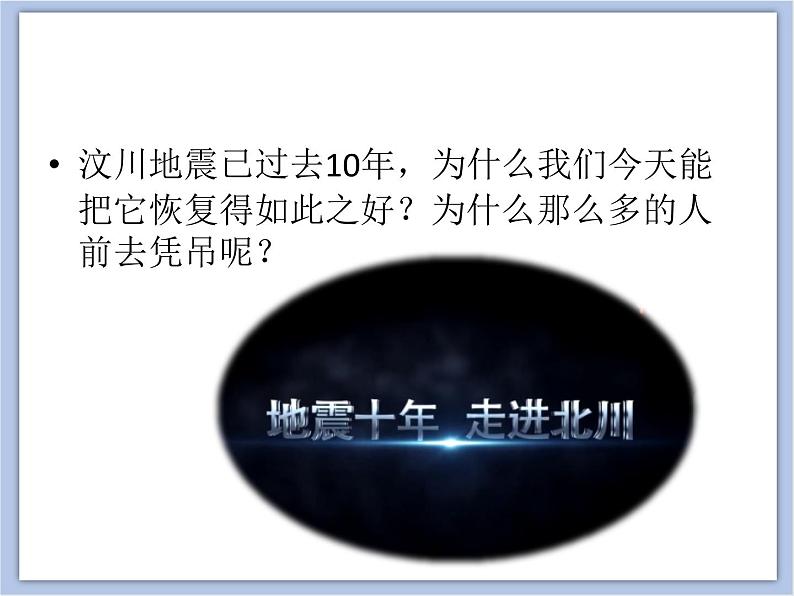 • 汶川地震已过去10年，为什么我们今天能把它恢复得如此之好？为什么那么多的人前去凭吊呢？

地震十年 走进北川